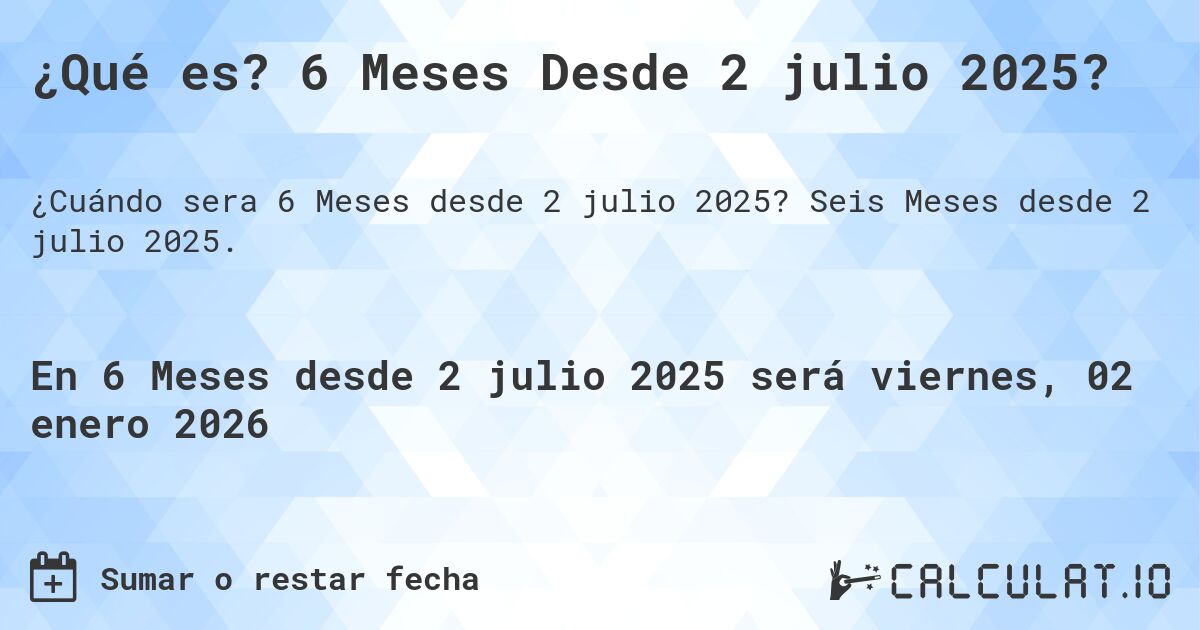 ¿Qué es? 6 Meses Desde 2 julio 2025?

¿Cuándo sera 6 Meses desde 2 julio 2025? Seis Meses desde 2 julio 2025.

En 6 Meses desde 2 julio 2025 será viernes, 02 enero 2026

Sumar o restar fecha

CALCULAT.IO